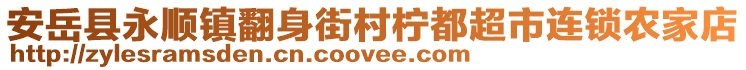 安岳县永顺镇翻身街村柠都超市连锁农家店
http://zylesramsden.cn.coovee.com